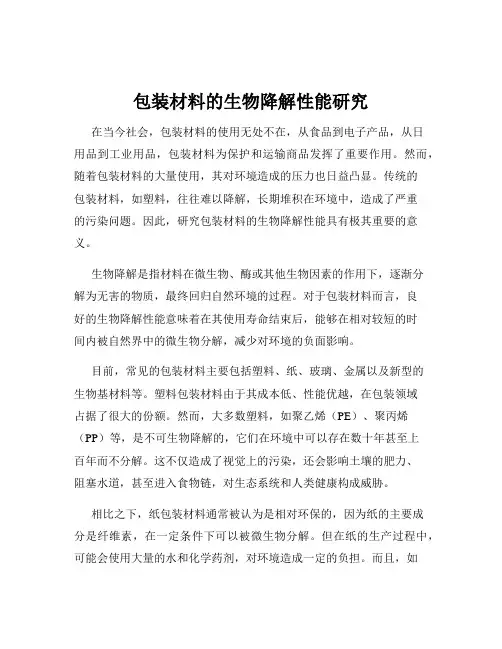 包装材料的生物降解性能研究

在当今社会，包装材料的使用无处不在，从食品到电子产品，从日用品到工业用品，包装材料为保护和运输商品发挥了重要作用。然而，随着包装材料的大量使用，其对环境造成的压力也日益凸显。传统的包装材料，如塑料，往往难以降解，长期堆积在环境中，造成了严重的污染问题。因此，研究包装材料的生物降解性能具有极其重要的意义。

生物降解是指材料在微生物、酶或其他生物因素的作用下，逐渐分解为无害的物质，最终回归自然环境的过程。对于包装材料而言，良好的生物降解性能意味着在其使用寿命结束后，能够在相对较短的时间内被自然界中的微生物分解，减少对环境的负面影响。

目前，常见的包装材料主要包括塑料、纸、玻璃、金属以及新型的生物基材料等。塑料包装材料由于其成本低、性能优越，在包装领域占据了很大的份额。然而，大多数塑料，如聚乙烯（PE）、聚丙烯（PP）等，是不可生物降解的，它们在环境中可以存在数十年甚至上百年而不分解。这不仅造成了视觉上的污染，还会影响土壤的肥力、阻塞水道，甚至进入食物链，对生态系统和人类健康构成威胁。

相比之下，纸包装材料通常被认为是相对环保的，因为纸的主要成分是纤维素，在一定条件下可以被微生物分解。但在纸的生产过程中，可能会使用大量的水和化学药剂，对环境造成一定的负担。而且，如